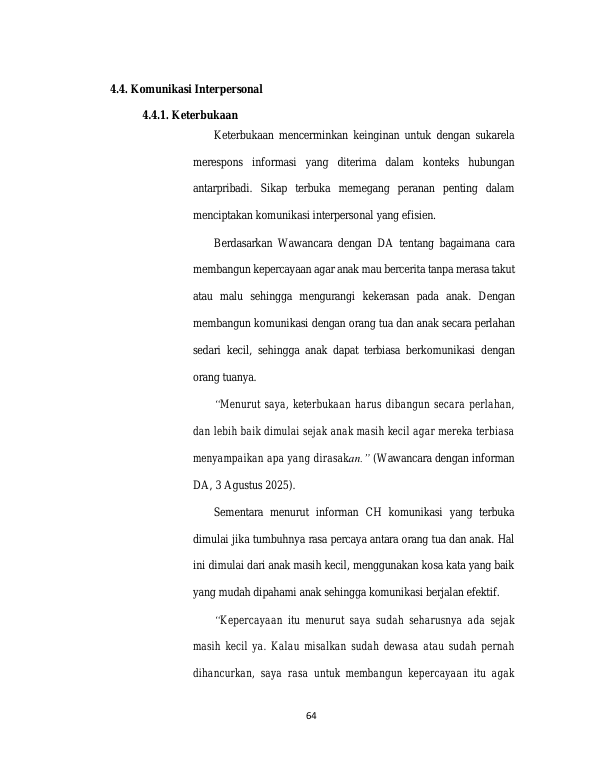 4.4. Komunikasi Interpersonal

4.4.1. Keterbukaan

Keterbukaan mencerminkan keinginan untuk dengan sukarela merespons informasi yang diterima dalam konteks hubungan antarpribadi. Sikap terbuka memegang peranan penting dalam menciptakan komunikasi interpersonal yang efisien.

Berdasarkan Wawancara dengan DA tentang bagaimana cara membangun kepercayaan agar anak mau bercerita tanpa merasa takut atau malu sehingga mengurangi kekerasan pada anak. Dengan membangun komunikasi dengan orang tua dan anak secara perlahan sedari kecil, sehingga anak dapat terbiasa berkomunikasi dengan orang tuanya.

"Menurut saya, keterbukaan harus dibangun secara perlahan, dan lebih baik dimulai sejak anak masih kecil agar mereka terbiasa menyampaikan apa yang dirasakan." (Wawancara dengan informan DA, 3 Agustus 2025).

Sementara menurut informan CH komunikasi yang terbuka dimulai jika tumbuhnya rasa percaya antara orang tua dan anak. Hal ini dimulai dari anak masih kecil, menggunakan kosa kata yang baik yang mudah dipahami anak sehingga komunikasi berjalan efektif.

"Kepercayaan itu menurut saya sudah seharusnya ada sejak masih kecil ya. Kalau misalkan sudah dewasa atau sudah pernah dihancurkan, saya rasa untuk membangun kepercayaan itu agak

64